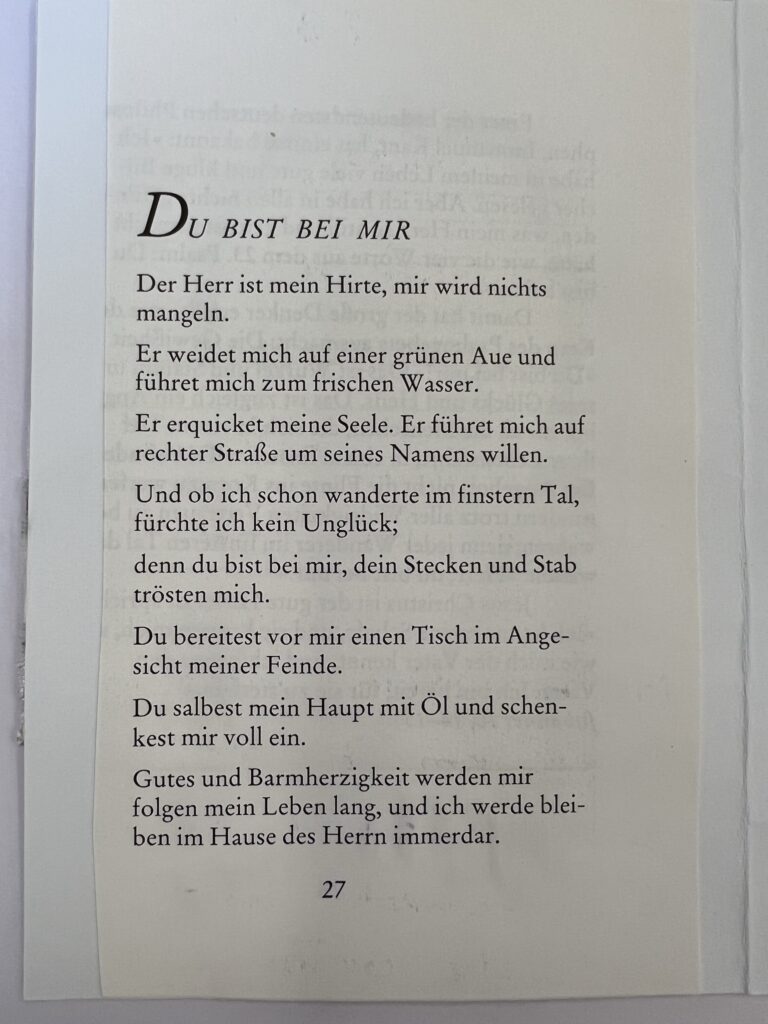 DU BIST BEI MIR

Der Herr ist mein Hirte, mir wird nichts mangeln.

Er weidet mich auf einer grünen Aue und führet mich zum frischen Wasser.

Er erquicket meine Seele. Er führet mich auf rechter Straße um seines Namens willen.

Und ob ich schon wanderte im finstern Tal, fürchte ich kein Unglück;

denn du bist bei mir, dein Stecken und Stab trösten mich.

Du bereitest vor mir einen Tisch im Angesicht meiner Feinde.

Du salbest mein Haupt mit Öl und schenkest mir voll ein.

Gutes und Barmherzigkeit werden mir folgen mein Leben lang, und ich werde bleiben im Hause des Herrn immerdar.

27